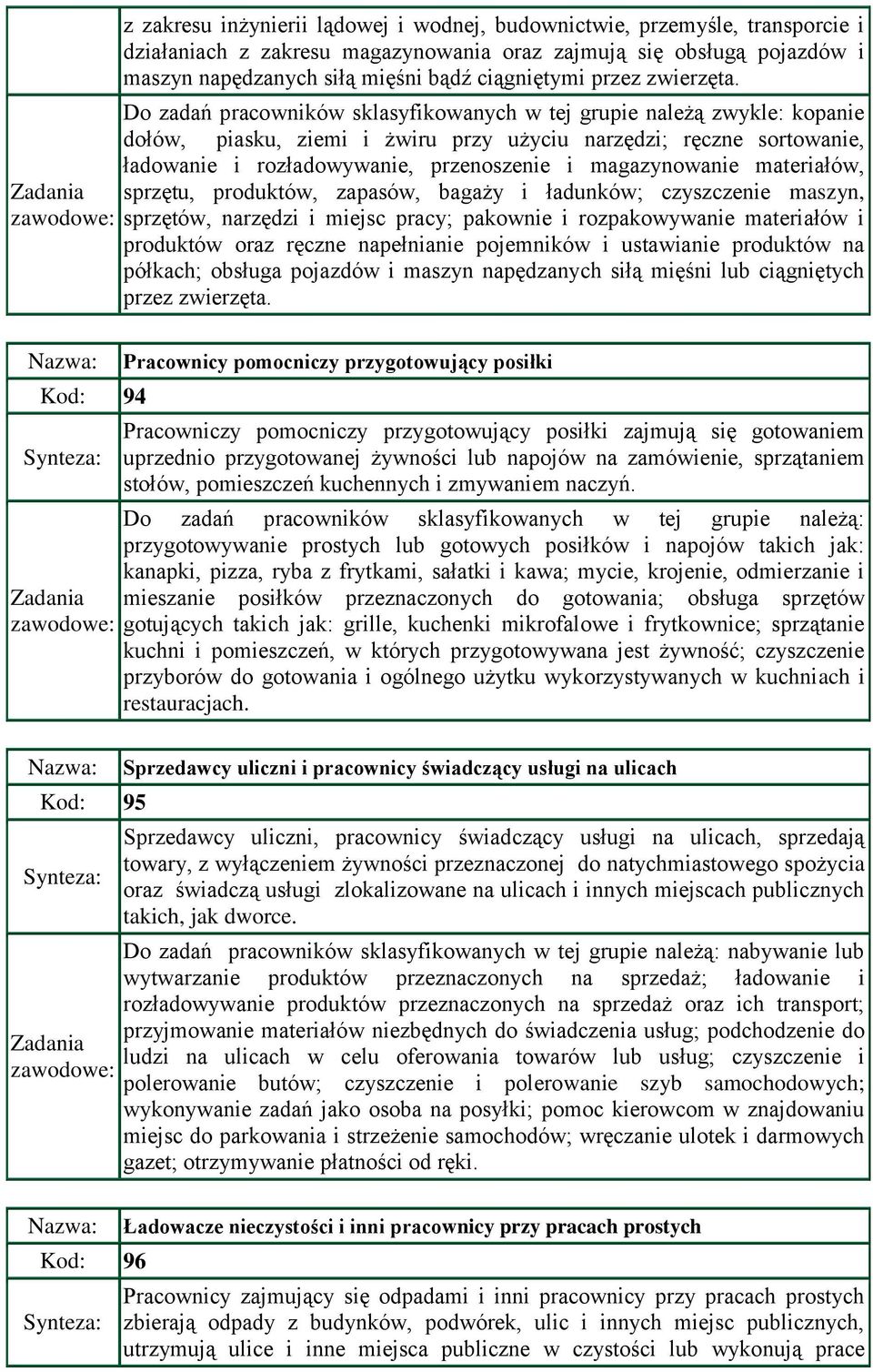 | | |
|---|---|
| | z zakresu inżynierii lądowej i wodnej, budownictwie, przemyśle, transporcie i działaniach z zakresu magazynowania oraz zajmują się obsługą pojazdów i maszyn napędzanych siłą mięśni bądź ciągniętymi przez zwierzęta. |
| Zadania zawodowe: | Do zadań pracowników sklasyfikowanych w tej grupie należą zwykle: kopanie dołów, piasku, ziemi i żwiru przy użyciu narzędzi; ręczne sortowanie, ładowanie i rozładowywanie, przenoszenie i magazynowanie materiałów, sprzętu, produktów, zapasów, bagaży i ładunków; czyszczenie maszyn, sprzętów, narzędzi i miejsc pracy; pakownie i rozpakowywanie materiałów i produktów oraz ręczne napełnianie pojemników i ustawianie produktów na półkach; obsługa pojazdów i maszyn napędzanych siłą mięśni lub ciągniętych przez zwierzęta. |

| | |
|---|---|
| Nazwa: | Pracownicy pomocniczy przygotowujący posiłki |
| Kod: | 94 |
| Synteza: | Pracowniczy pomocniczy przygotowujący posiłki zajmują się gotowaniem uprzednio przygotowanej żywności lub napojów na zamówienie, sprzątaniem stołów, pomieszczeń kuchennych i zmywaniem naczyń. |
| Zadania zawodowe: | Do zadań pracowników sklasyfikowanych w tej grupie należą: przygotowywanie prostych lub gotowych posiłków i napojów takich jak: kanapki, pizza, ryba z frytkami, sałatki i kawa; mycie, krojenie, odmierzanie i mieszanie posiłków przeznaczonych do gotowania; obsługa sprzętów gotujących takich jak: grille, kuchenki mikrofalowe i frytkownice; sprzątanie kuchni i pomieszczeń, w których przygotowywana jest żywność; czyszczenie przyborów do gotowania i ogólnego użytku wykorzystywanych w kuchniach i restauracjach. |

| | |
|---|---|
| Nazwa: | Sprzedawcy uliczni i pracownicy świadczący usługi na ulicach |
| Kod: | 95 |
| Synteza: | Sprzedawcy uliczni, pracownicy świadczący usługi na ulicach, sprzedają towary, z wyłączeniem żywności przeznaczonej do natychmiastowego spożycia oraz świadczą usługi zlokalizowane na ulicach i innych miejscach publicznych takich, jak dworce. |
| Zadania zawodowe: | Do zadań pracowników sklasyfikowanych w tej grupie należą: nabywanie lub wytwarzanie produktów przeznaczonych na sprzedaż; ładowanie i rozładowywanie produktów przeznaczonych na sprzedaż oraz ich transport; przyjmowanie materiałów niezbędnych do świadczenia usług; podchodzenie do ludzi na ulicach w celu oferowania towarów lub usług; czyszczenie i polerowanie butów; czyszczenie i polerowanie szyb samochodowych; wykonywanie zadań jako osoba na posyłki; pomoc kierowcom w znajdowaniu miejsc do parkowania i strzeżenie samochodów; wręczanie ulotek i darmowych gazet; otrzymywanie płatności od ręki. |

| | |
|---|---|
| Nazwa: | Ładowacze nieczystości i inni pracownicy przy pracach prostych |
| Kod: | 96 |
| Synteza: | Pracownicy zajmujący się odpadami i inni pracownicy przy pracach prostych zbierają odpady z budynków, podwórek, ulic i innych miejsc publicznych, utrzymują ulice i inne miejsca publiczne w czystości lub wykonują prace |